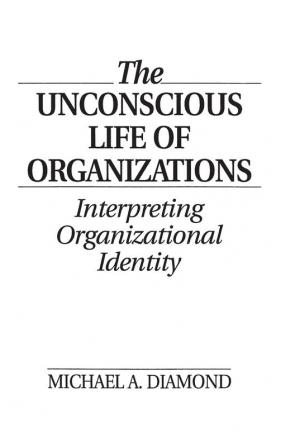 The
UNCONSCIOUS
LIFE OF
ORGANIZATIONS

Interpreting
Organizational
Identity

MICHAEL A. DIAMOND